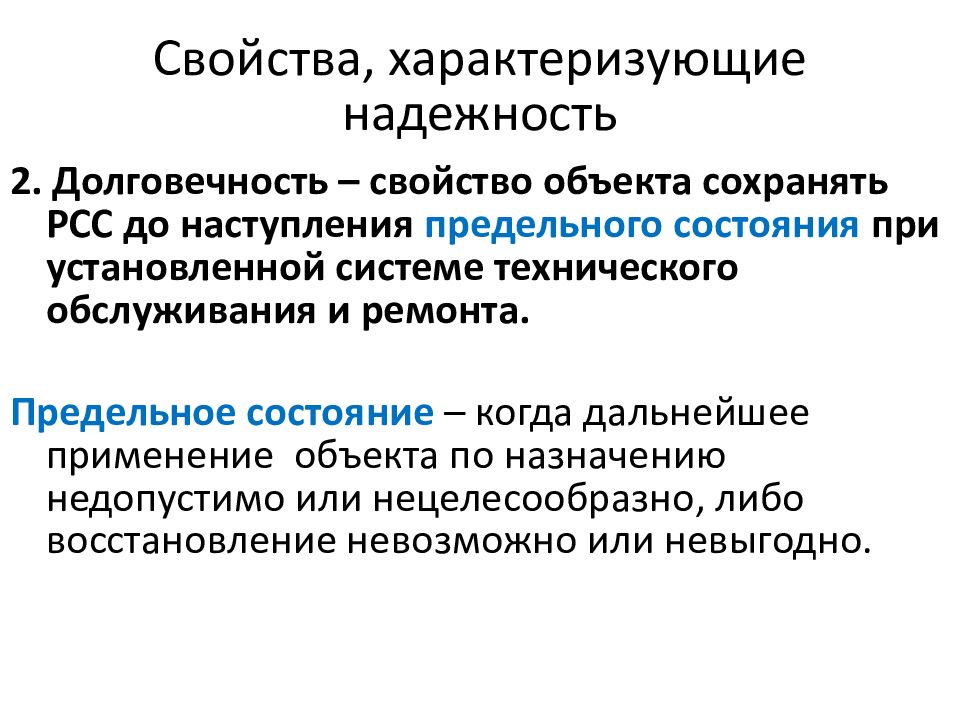 Свойства, характеризующие надежность

2. Долговечность – свойство объекта сохранять РСС до наступления предельного состояния при установленной системе технического обслуживания и ремонта.

Предельное состояние – когда дальнейшее применение объекта по назначению недопустимо или нецелесообразно, либо восстановление невозможно или невыгодно.